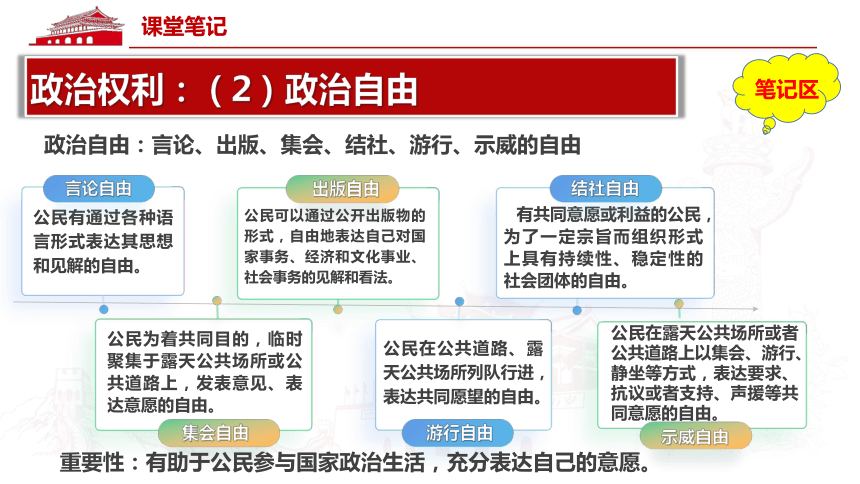 课堂笔记

政治权利：（2）政治自由

笔记区

政治自由：言论、出版、集会、结社、游行、示威的自由

言论自由
公民有通过各种语言形式表达其思想和见解的自由。

出版自由
公民可以通过公开出版物的形式，自由地表达自己对国家事务、经济和文化事业、社会事务的见解和看法。

结社自由
有共同意愿或利益的公民，为了一定宗旨而组织形式上具有持续性、稳定性的社会团体的自由。

公民为着共同目的，临时聚集于露天公共场所或公共道路上，发表意见、表达意愿的自由。
集会自由

公民在公共道路、露天公共场所列队行进，表达共同愿望的自由。
游行自由

公民在露天公共场所或者公共道路上以集会、游行、静坐等方式，表达要求、抗议或者支持、声援等共同意愿的自由。
示威自由

重要性：有助于公民参与国家政治生活，充分表达自己的意愿。